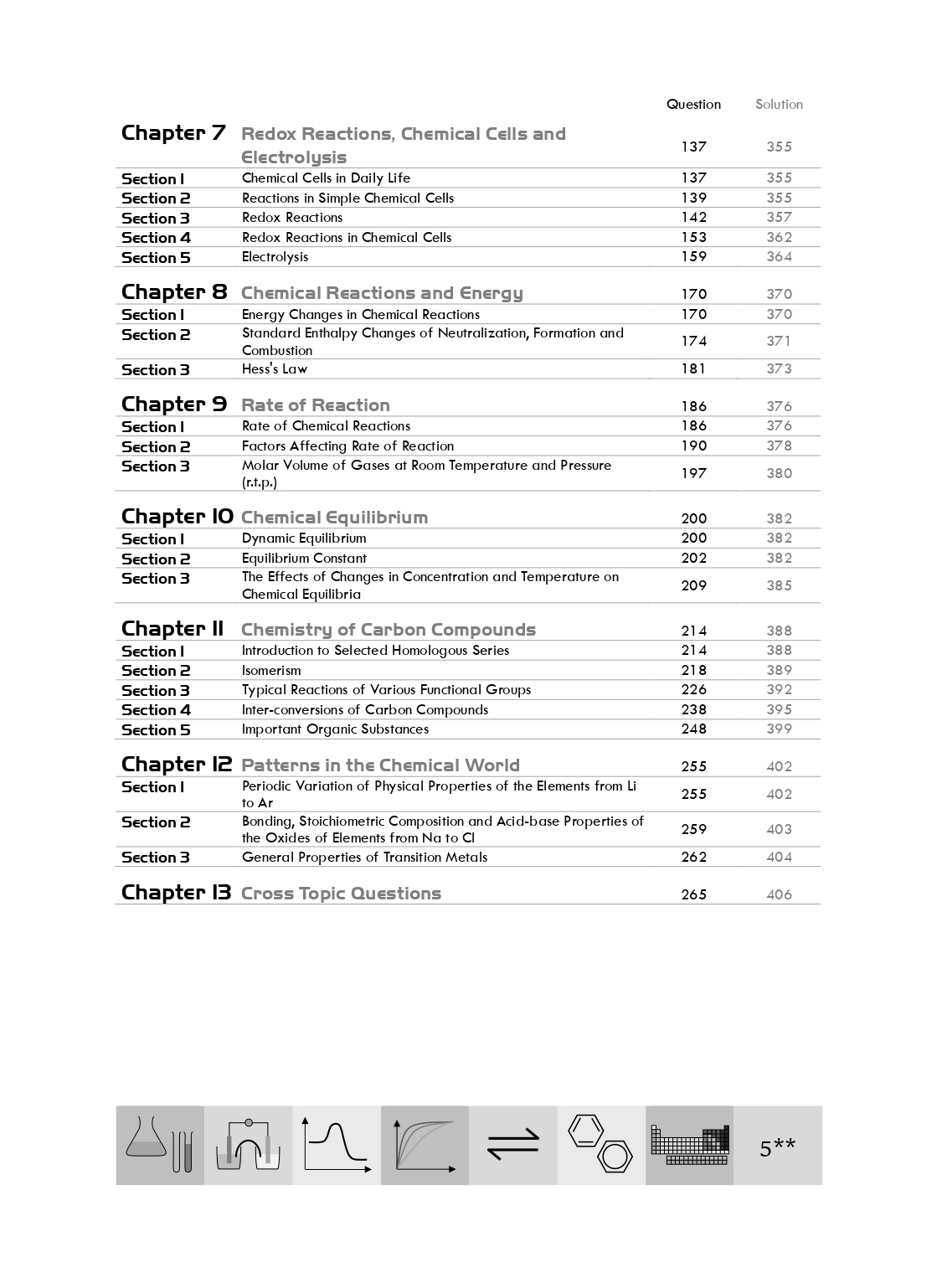 | | | Question | Solution |
|---|---|---|---|
| Chapter 7 | Redox Reactions, Chemical Cells and Electrolysis | 137 | 355 |
| Section 1 | Chemical Cells in Daily Life | 137 | 355 |
| Section 2 | Reactions in Simple Chemical Cells | 139 | 355 |
| Section 3 | Redox Reactions | 142 | 357 |
| Section 4 | Redox Reactions in Chemical Cells | 153 | 362 |
| Section 5 | Electrolysis | 159 | 364 |
| Chapter 8 | Chemical Reactions and Energy | 170 | 370 |
| Section 1 | Energy Changes in Chemical Reactions | 170 | 370 |
| Section 2 | Standard Enthalpy Changes of Neutralization, Formation and Combustion | 174 | 371 |
| Section 3 | Hess's Law | 181 | 373 |
| Chapter 9 | Rate of Reaction | 186 | 376 |
| Section 1 | Rate of Chemical Reactions | 186 | 376 |
| Section 2 | Factors Affecting Rate of Reaction | 190 | 378 |
| Section 3 | Molar Volume of Gases at Room Temperature and Pressure (r.t.p.) | 197 | 380 |
| Chapter 10 | Chemical Equilibrium | 200 | 382 |
| Section 1 | Dynamic Equilibrium | 200 | 382 |
| Section 2 | Equilibrium Constant | 202 | 382 |
| Section 3 | The Effects of Changes in Concentration and Temperature on Chemical Equilibria | 209 | 385 |
| Chapter 11 | Chemistry of Carbon Compounds | 214 | 388 |
| Section 1 | Introduction to Selected Homologous Series | 214 | 388 |
| Section 2 | Isomerism | 218 | 389 |
| Section 3 | Typical Reactions of Various Functional Groups | 226 | 392 |
| Section 4 | Inter-conversions of Carbon Compounds | 238 | 395 |
| Section 5 | Important Organic Substances | 248 | 399 |
| Chapter 12 | Patterns in the Chemical World | 255 | 402 |
| Section 1 | Periodic Variation of Physical Properties of the Elements from Li to Ar | 255 | 402 |
| Section 2 | Bonding, Stoichiometric Composition and Acid-base Properties of the Oxides of Elements from Na to Cl | 259 | 403 |
| Section 3 | General Properties of Transition Metals | 262 | 404 |
| Chapter 13 | Cross Topic Questions | 265 | 406 |

5**